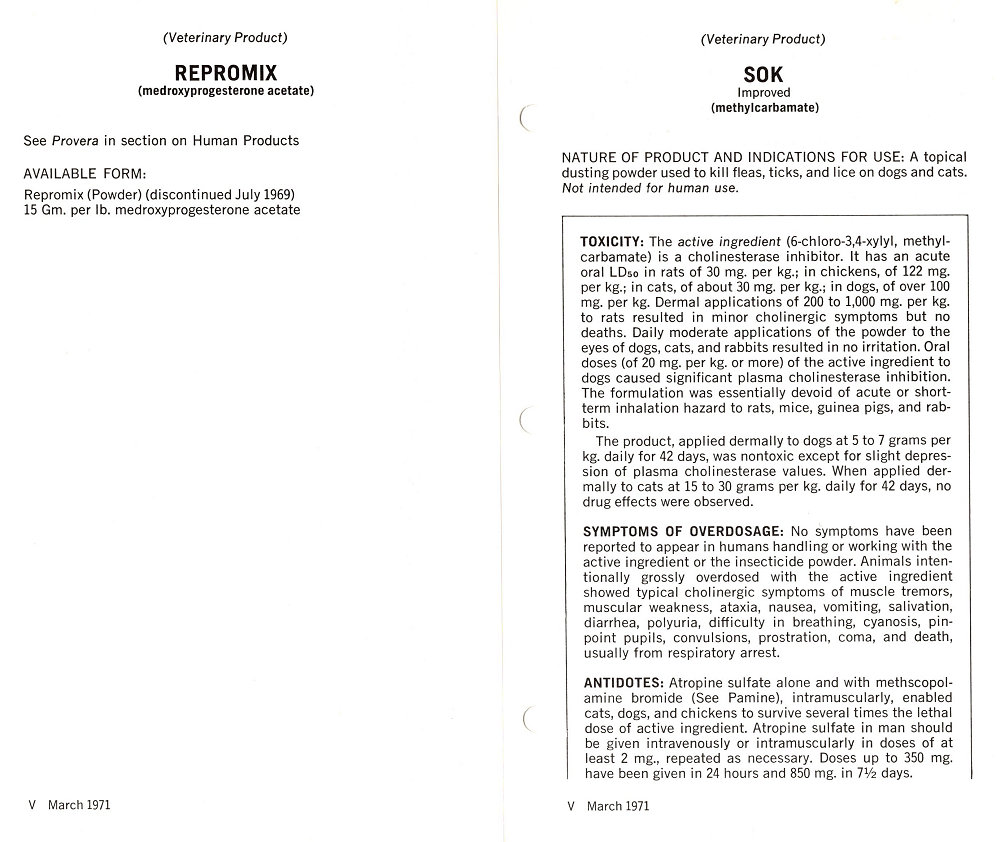 (Veterinary Product)

REPROMIX
(medroxyprogesterone acetate)

See Provera in section on Human Products

AVAILABLE FORM:
Repromix (Powder) (discontinued July 1969)
15 Gm. per lb. medroxyprogesterone acetate

V March 1971

(Veterinary Product)

SOK
Improved
(methylcarbamate)

NATURE OF PRODUCT AND INDICATIONS FOR USE: A topical dusting powder used to kill fleas, ticks, and lice on dogs and cats. Not intended for human use.

TOXICITY: The active ingredient (6-chloro-3,4-xylyl, methylcarbamate) is a cholinesterase inhibitor. It has an acute oral $LD_{50}$ in rats of 30 mg. per kg.; in chickens, of 122 mg. per kg.; in cats, of about 30 mg. per kg.; in dogs, of over 100 mg. per kg. Dermal applications of 200 to 1,000 mg. per kg. to rats resulted in minor cholinergic symptoms but no deaths. Daily moderate applications of the powder to the eyes of dogs, cats, and rabbits resulted in no irritation. Oral doses (of 20 mg. per kg. or more) of the active ingredient to dogs caused significant plasma cholinesterase inhibition. The formulation was essentially devoid of acute or short-term inhalation hazard to rats, mice, guinea pigs, and rabbits.

The product, applied dermally to dogs at 5 to 7 grams per kg. daily for 42 days, was nontoxic except for slight depression of plasma cholinesterase values. When applied dermally to cats at 15 to 30 grams per kg. daily for 42 days, no drug effects were observed.

SYMPTOMS OF OVERDOSAGE: No symptoms have been reported to appear in humans handling or working with the active ingredient or the insecticide powder. Animals intentionally grossly overdosed with the active ingredient showed typical cholinergic symptoms of muscle tremors, muscular weakness, ataxia, nausea, vomiting, salivation, diarrhea, polyuria, difficulty in breathing, cyanosis, pinpoint pupils, convulsions, prostration, coma, and death, usually from respiratory arrest.

ANTIDOTES: Atropine sulfate alone and with methscopolamine bromide (See Pamine), intramuscularly, enabled cats, dogs, and chickens to survive several times the lethal dose of active ingredient. Atropine sulfate in man should be given intravenously or intramuscularly in doses of at least 2 mg., repeated as necessary. Doses up to 350 mg. have been given in 24 hours and 850 mg. in 7½ days.

V March 1971